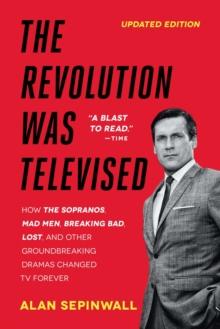 UPDATED EDITION

THE REVOLUTION WAS TELEVISED

"A BLAST TO READ." —TIME

HOW THE SOPRANOS, MAD MEN, BREAKING BAD, LOST, AND OTHER GROUNDBREAKING DRAMAS CHANGED TV FOREVER

ALAN SEPINWALL